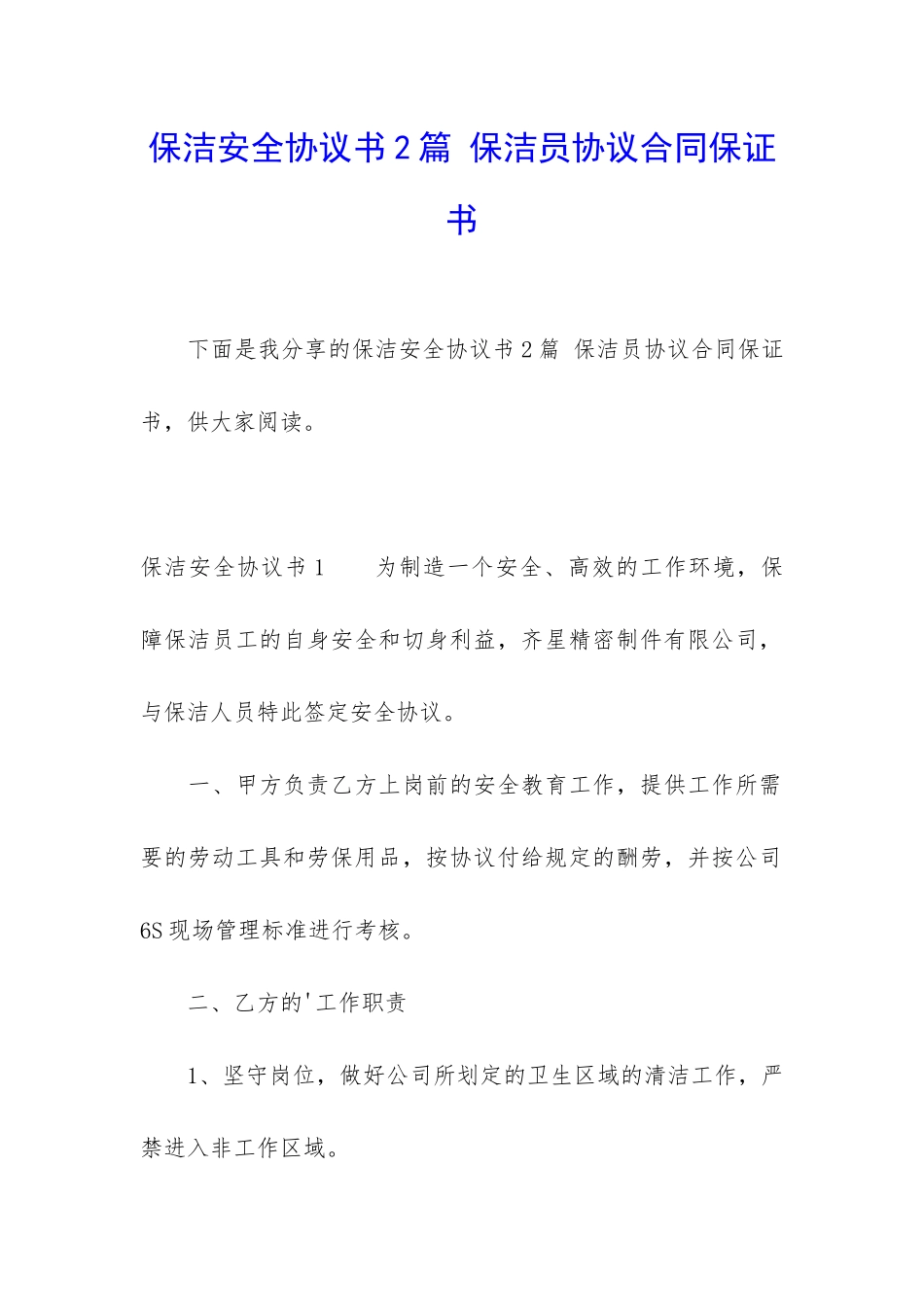 保洁安全协议书2篇 保洁员协议合同保证书

下面是我分享的保洁安全协议书2篇 保洁员协议合同保证书，供大家阅读。

保洁安全协议书1　　为制造一个安全、高效的工作环境，保障保洁员工的自身安全和切身利益，齐星精密制件有限公司，与保洁人员特此签定安全协议。

一、甲方负责乙方上岗前的安全教育工作，提供工作所需要的劳动工具和劳保用品，按协议付给规定的酬劳，并按公司6S现场管理标准进行考核。

二、乙方的'工作职责

1、坚守岗位，做好公司所划定的卫生区域的清洁工作，严禁进入非工作区域。